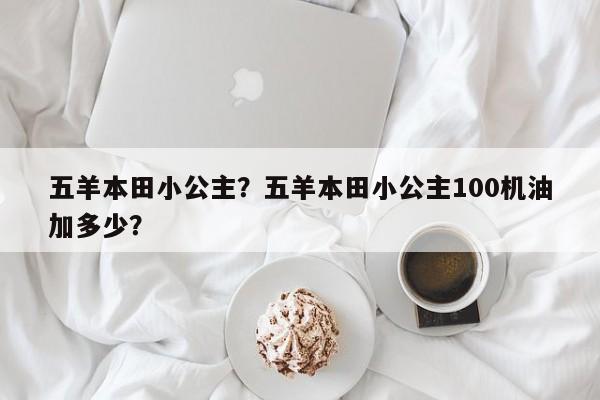 五羊本田小公主？五羊本田小公主100机油加多少？